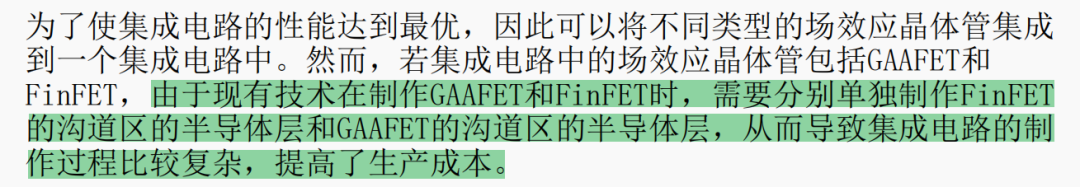 为了使集成电路的性能达到最优，因此可以将不同类型的场效应晶体管集成到一个集成电路中。然而，若集成电路中的场效应晶体管包括GAAFET和FinFET，由于现有技术在制作GAAFET和FinFET时，需要分别单独制作FinFET的沟道区的半导体层和GAAFET的沟道区的半导体层，从而导致集成电路的制作过程比较复杂，提高了生产成本。